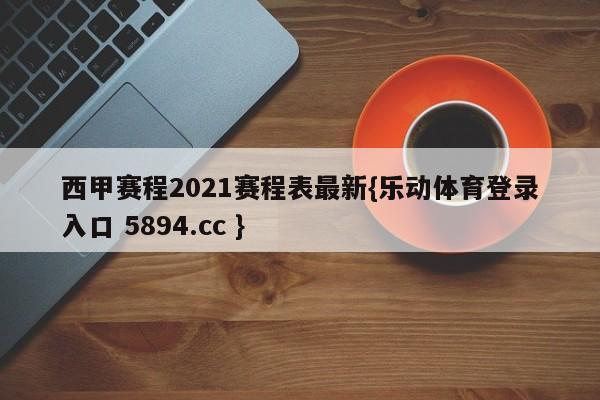 西甲赛程2021赛程表最新{乐动体育登录入口 5894.cc }